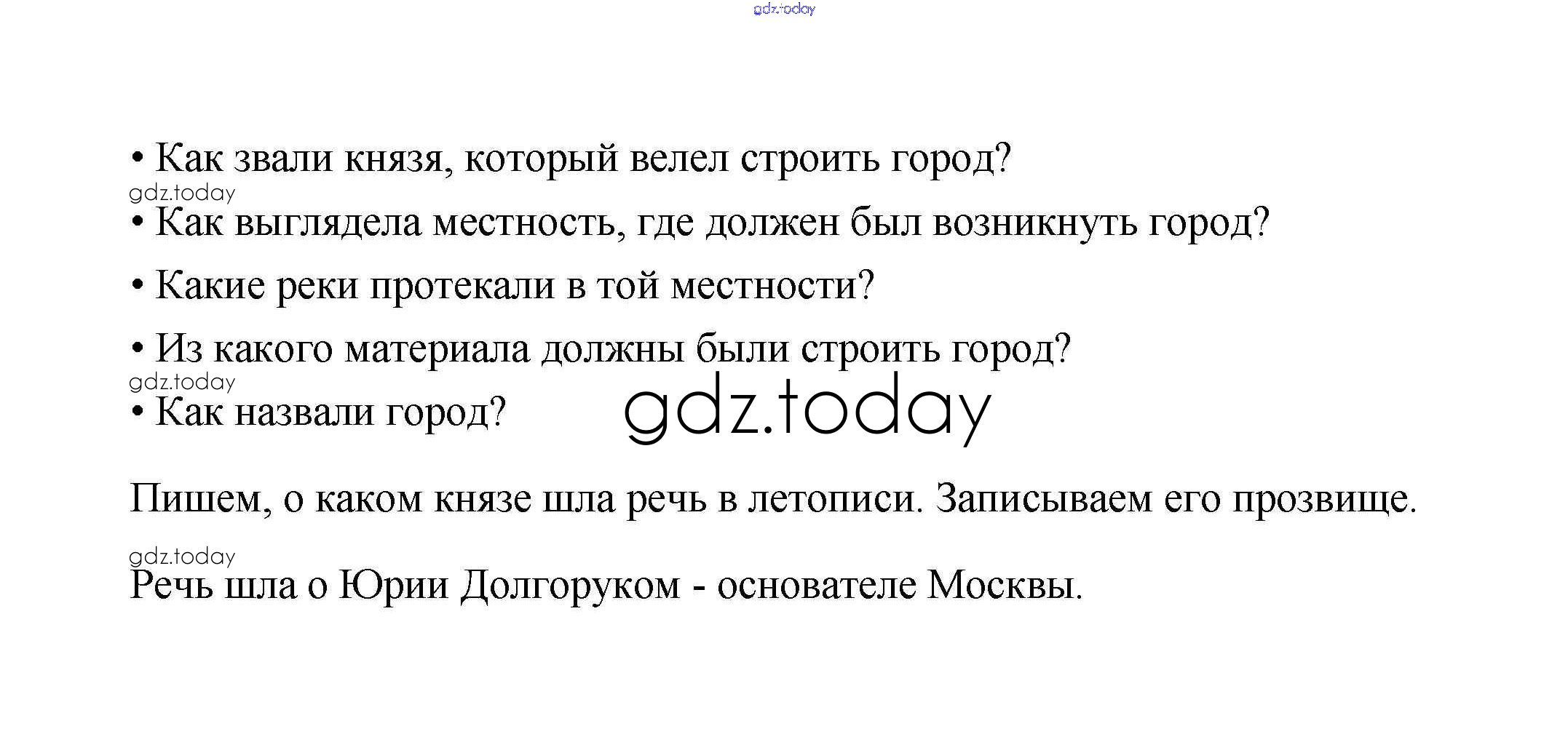 gdz.today

• Как звали князя, который велел строить город?
gdz.today
• Как выглядела местность, где должен был возникнуть город?

• Какие реки протекали в той местности?

• Из какого материала должны были строить город?
gdz.today
• Как назвали город?

gdz.today

Пишем, о каком князе шла речь в летописи. Записываем его прозвище.

gdz.today
Речь шла о Юрии Долгоруком - основателе Москвы.